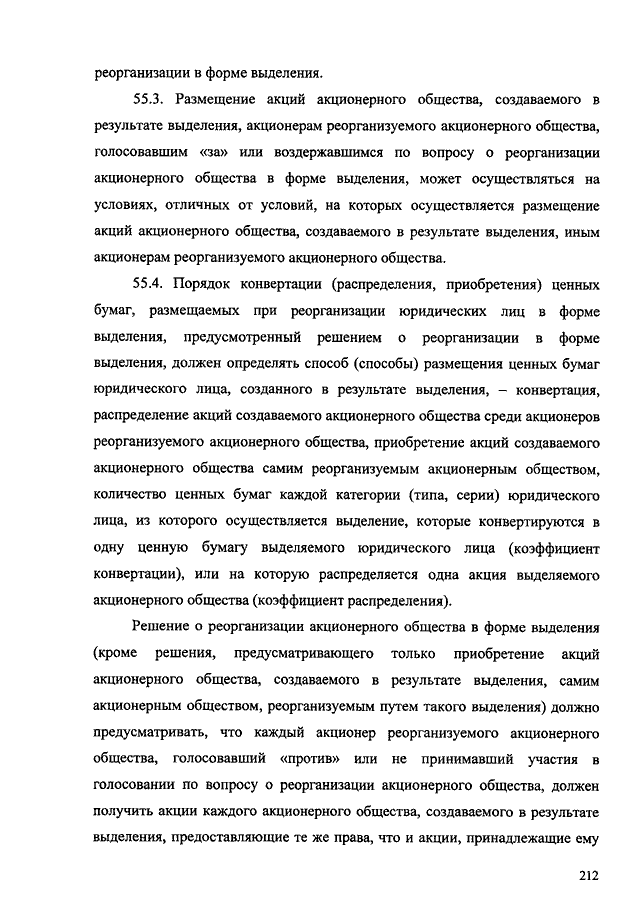 реорганизации в форме выделения.

55.3. Размещение акций акционерного общества, создаваемого в результате выделения, акционерам реорганизуемого акционерного общества, голосовавшим «за» или воздержавшимся по вопросу о реорганизации акционерного общества в форме выделения, может осуществляться на условиях, отличных от условий, на которых осуществляется размещение акций акционерного общества, создаваемого в результате выделения, иным акционерам реорганизуемого акционерного общества.

55.4. Порядок конвертации (распределения, приобретения) ценных бумаг, размещаемых при реорганизации юридических лиц в форме выделения, предусмотренный решением о реорганизации в форме выделения, должен определять способ (способы) размещения ценных бумаг юридического лица, созданного в результате выделения, – конвертация, распределение акций создаваемого акционерного общества среди акционеров реорганизуемого акционерного общества, приобретение акций создаваемого акционерного общества самим реорганизуемым акционерным обществом, количество ценных бумаг каждой категории (типа, серии) юридического лица, из которого осуществляется выделение, которые конвертируются в одну ценную бумагу выделяемого юридического лица (коэффициент конвертации), или на которую распределяется одна акция выделяемого акционерного общества (коэффициент распределения).

Решение о реорганизации акционерного общества в форме выделения (кроме решения, предусматривающего только приобретение акций акционерного общества, создаваемого в результате выделения, самим акционерным обществом, реорганизуемым путем такого выделения) должно предусматривать, что каждый акционер реорганизуемого акционерного общества, голосовавший «против» или не принимавший участия в голосовании по вопросу о реорганизации акционерного общества, должен получить акции каждого акционерного общества, создаваемого в результате выделения, предоставляющие те же права, что и акции, принадлежащие ему

212